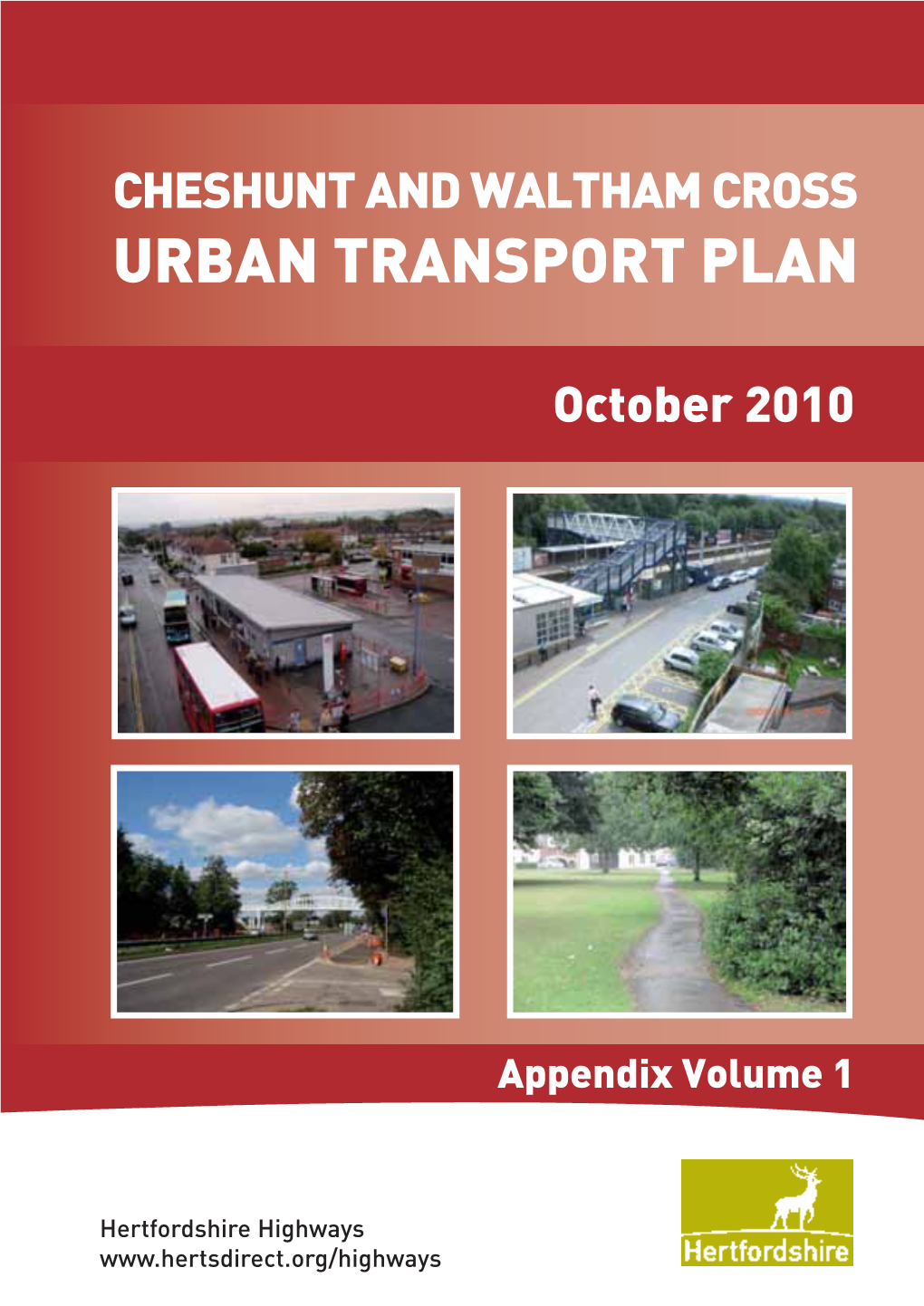 CHESHUNT AND WALTHAM CROSS
URBAN TRANSPORT PLAN

October 2010

Appendix Volume 1

Hertfordshire Highways
www.hertsdirect.org/highways

Hertfordshire